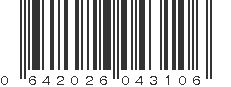 0 642026 043106